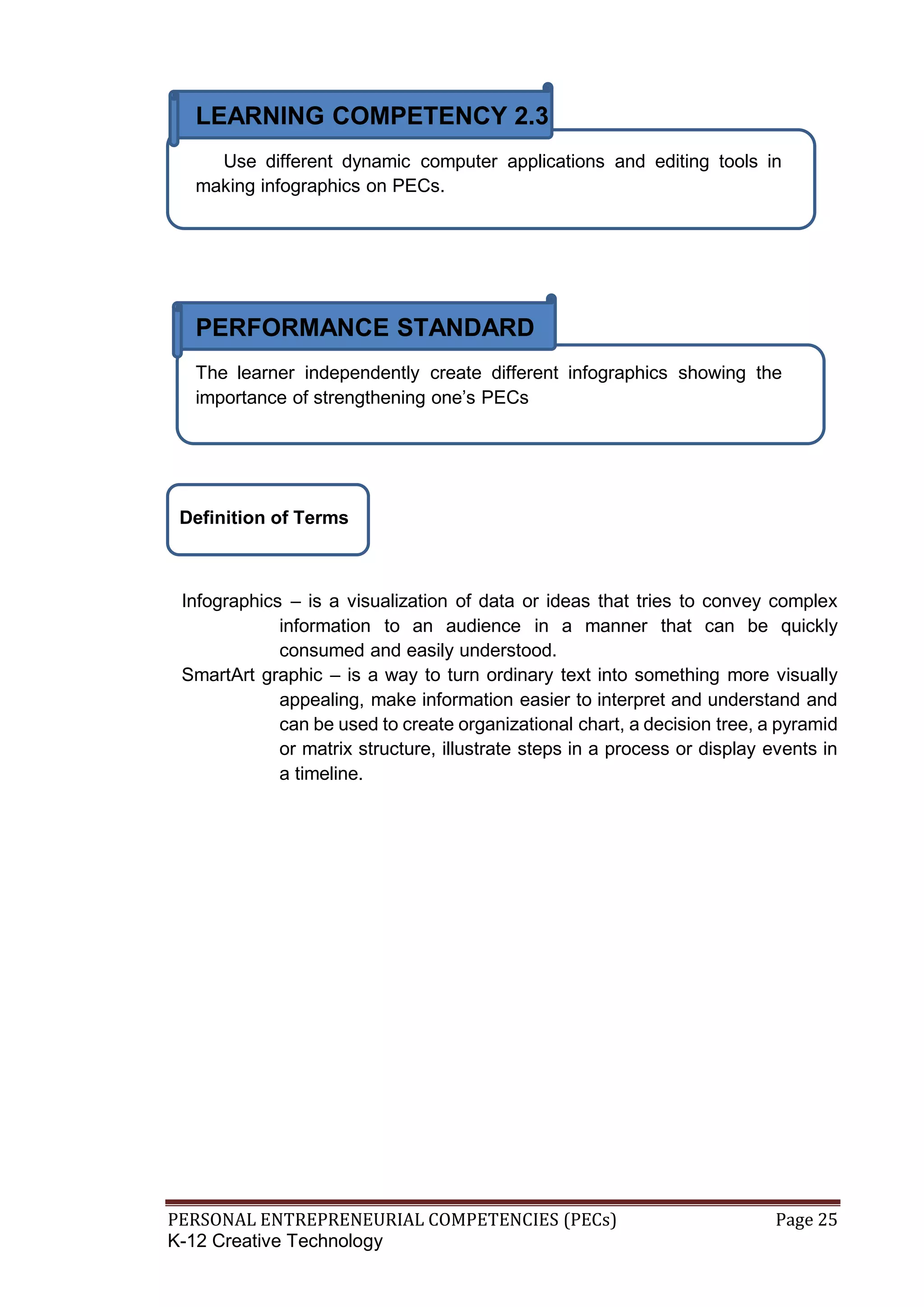 LEARNING COMPETENCY 2.3

Use different dynamic computer applications and editing tools in making infographics on PECs.

PERFORMANCE STANDARD

The learner independently create different infographics showing the importance of strengthening one's PECs

Definition of Terms

Infographics – is a visualization of data or ideas that tries to convey complex information to an audience in a manner that can be quickly consumed and easily understood.

SmartArt graphic – is a way to turn ordinary text into something more visually appealing, make information easier to interpret and understand and can be used to create organizational chart, a decision tree, a pyramid or matrix structure, illustrate steps in a process or display events in a timeline.

PERSONAL ENTREPRENEURIAL COMPETENCIES (PECs) Page 25
K-12 Creative Technology